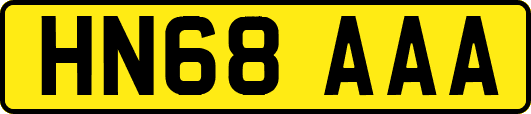 HN68 AAA